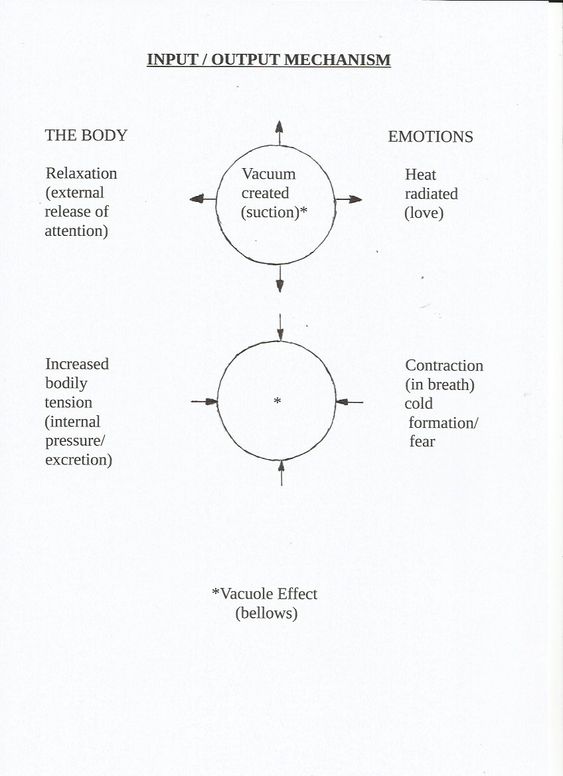 INPUT / OUTPUT MECHANISM

THE BODY

EMOTIONS

Relaxation (external release of attention)

Vacuum created (suction)*

Heat radiated (love)

Increased bodily tension (internal pressure/ excretion)

*

Contraction (in breath) cold formation/ fear

*Vacuole Effect (bellows)